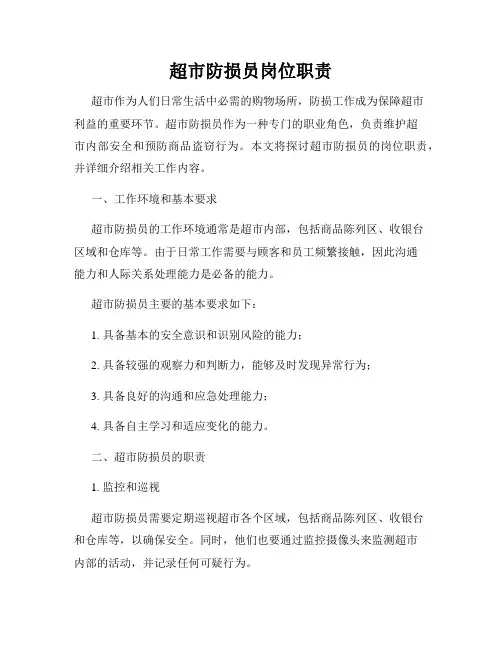 超市防损员岗位职责

超市作为人们日常生活中必需的购物场所，防损工作成为保障超市利益的重要环节。超市防损员作为一种专门的职业角色，负责维护超市内部安全和预防商品盗窃行为。本文将探讨超市防损员的岗位职责，并详细介绍相关工作内容。

一、工作环境和基本要求

超市防损员的工作环境通常是超市内部，包括商品陈列区、收银台区域和仓库等。由于日常工作需要与顾客和员工频繁接触，因此沟通能力和人际关系处理能力是必备的能力。

超市防损员主要的基本要求如下：

1. 具备基本的安全意识和识别风险的能力；

2. 具备较强的观察力和判断力，能够及时发现异常行为；

3. 具备良好的沟通和应急处理能力；

4. 具备自主学习和适应变化的能力。

二、超市防损员的职责

1. 监控和巡视

超市防损员需要定期巡视超市各个区域，包括商品陈列区、收银台和仓库等，以确保安全。同时，他们也要通过监控摄像头来监测超市内部的活动，并记录任何可疑行为。